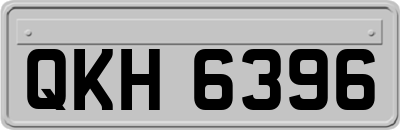 QKH 6396